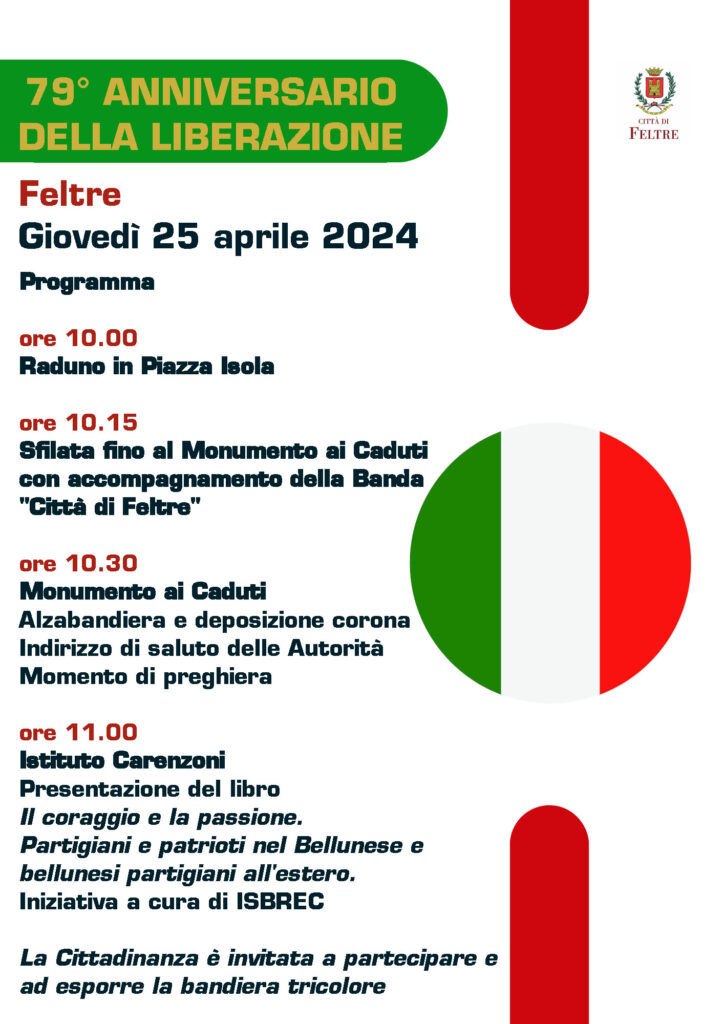 79° ANNIVERSARIO DELLA LIBERAZIONE

CITTÀ DI FELTRE

Feltre
Giovedì 25 aprile 2024

Programma

ore 10.00
Raduno in Piazza Isola

ore 10.15
Sfilata fino al Monumento ai Caduti con accompagnamento della Banda "Città di Feltre"

ore 10.30
Monumento ai Caduti
Alzabandiera e deposizione corona
Indirizzo di saluto delle Autorità
Momento di preghiera

ore 11.00
Istituto Carenzoni
Presentazione del libro
Il coraggio e la passione.
Partigiani e patrioti nel Bellunese e bellunesi partigiani all'estero.
Iniziativa a cura di ISBREC

La Cittadinanza è invitata a partecipare e ad esporre la bandiera tricolore